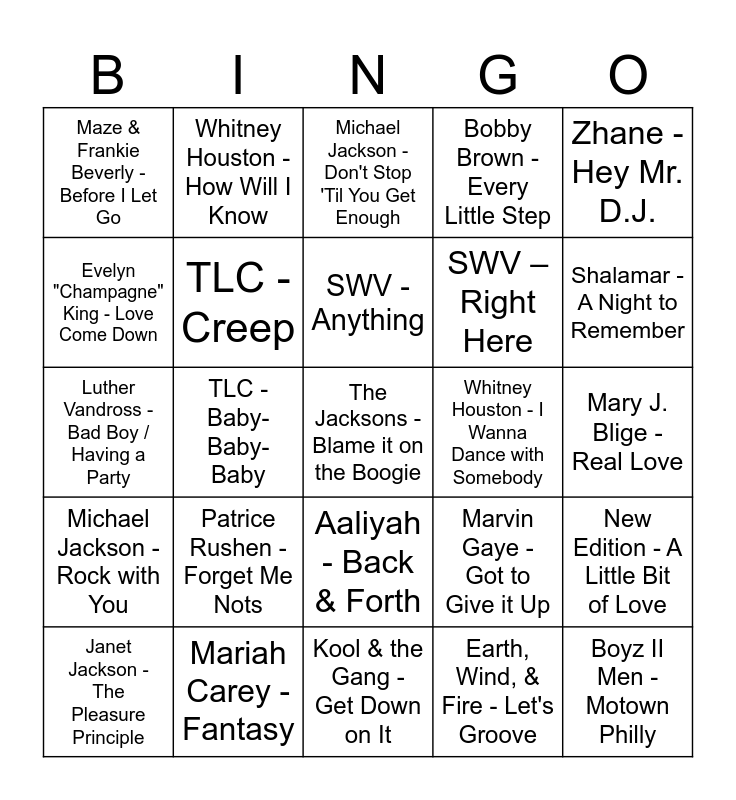 | B | I | N | G | O |
|---|---|---|---|---|
| Maze & Frankie Beverly - Before I Let Go | Whitney Houston - How Will I Know | Michael Jackson - Don't Stop 'Til You Get Enough | Bobby Brown - Every Little Step | Zhane - Hey Mr. D.J. |
| Evelyn "Champagne" King - Love Come Down | TLC - Creep | SWV - Anything | SWV – Right Here | Shalamar - A Night to Remember |
| Luther Vandross - Bad Boy / Having a Party | TLC - Baby-Baby-Baby | The Jacksons - Blame it on the Boogie | Whitney Houston - I Wanna Dance with Somebody | Mary J. Blige - Real Love |
| Michael Jackson - Rock with You | Patrice Rushen - Forget Me Nots | Aaliyah - Back & Forth | Marvin Gaye - Got to Give it Up | New Edition - A Little Bit of Love |
| Janet Jackson - The Pleasure Principle | Mariah Carey - Fantasy | Kool & the Gang - Get Down on It | Earth, Wind, & Fire - Let's Groove | Boyz II Men - Motown Philly |